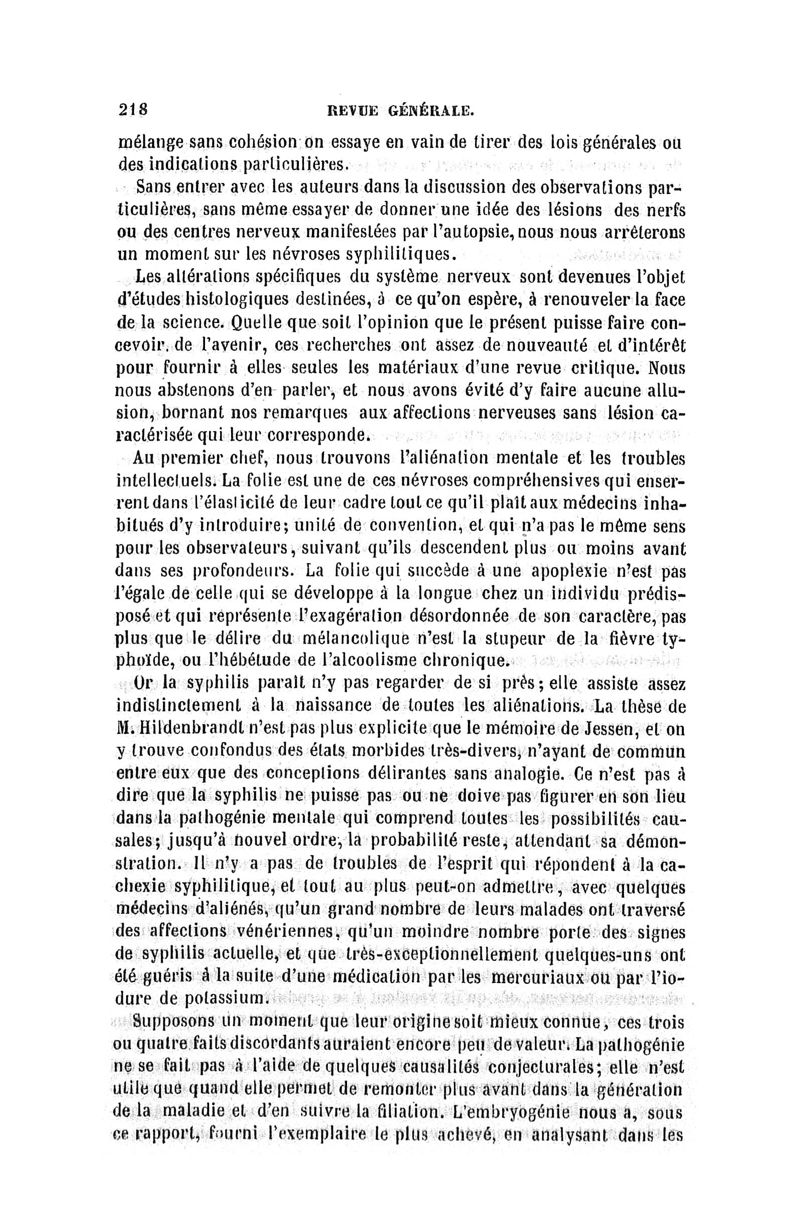 218 REVUE GÉNÉRALE.

mélange sans cohésion on essaye en vain de tirer des lois générales ou des indications particulières.

Sans entrer avec les auteurs dans la discussion des observations particulières, sans même essayer de donner une idée des lésions des nerfs ou des centres nerveux manifestées par l'autopsie, nous nous arrêterons un moment sur les névroses syphilitiques.

Les altérations spécifiques du système nerveux sont devenues l'objet d'études histologiques destinées, à ce qu'on espère, à renouveler la face de la science. Quelle que soit l'opinion que le présent puisse faire concevoir de l'avenir, ces recherches ont assez de nouveauté et d'intérêt pour fournir à elles seules les matériaux d'une revue critique. Nous nous abstenons d'en parler, et nous avons évité d'y faire aucune allusion, bornant nos remarques aux affections nerveuses sans lésion caractérisée qui leur corresponde.

Au premier chef, nous trouvons l'aliénation mentale et les troubles intellectuels. La folie est une de ces névroses compréhensives qui enserrent dans l'élasticité de leur cadre tout ce qu'il plaît aux médecins inhabitués d'y introduire; unité de convention, et qui n'a pas le même sens pour les observateurs, suivant qu'ils descendent plus ou moins avant dans ses profondeurs. La folie qui succède à une apoplexie n'est pas l'égale de celle qui se développe à la longue chez un individu prédisposé et qui représente l'exagération désordonnée de son caractère, pas plus que le délire du mélancolique n'est la stupeur de la fièvre typhoïde, ou l'hébétude de l'alcoolisme chronique.

Or la syphilis paraît n'y pas regarder de si près; elle assiste assez indistinctement à la naissance de toutes les aliénations. La thèse de M. Hildenbrandt n'est pas plus explicite que le mémoire de Jessen, et on y trouve confondus des états morbides très-divers, n'ayant de commun entre eux que des conceptions délirantes sans analogie. Ce n'est pas à dire que la syphilis ne puisse pas ou ne doive pas figurer en son lieu dans la pathogénie mentale qui comprend toutes les possibilités causales; jusqu'à nouvel ordre, la probabilité reste, attendant sa démonstration. Il n'y a pas de troubles de l'esprit qui répondent à la cachexie syphilitique, et tout au plus peut-on admettre, avec quelques médecins d'aliénés, qu'un grand nombre de leurs malades ont traversé des affections vénériennes, qu'un moindre nombre porte des signes de syphilis actuelle, et que très-exceptionnellement quelques-uns ont été guéris à la suite d'une médication par les mercuriaux ou par l'iodure de potassium.

Supposons un moment que leur origine soit mieux connue, ces trois ou quatre faits discordants auraient encore peu de valeur. La pathogénie ne se fait pas à l'aide de quelques causalités conjecturales; elle n'est utile que quand elle permet de remonter plus avant dans la génération de la maladie et d'en suivre la filiation. L'embryogénie nous a, sous ce rapport, fourni l'exemplaire le plus achevé, en analysant dans les